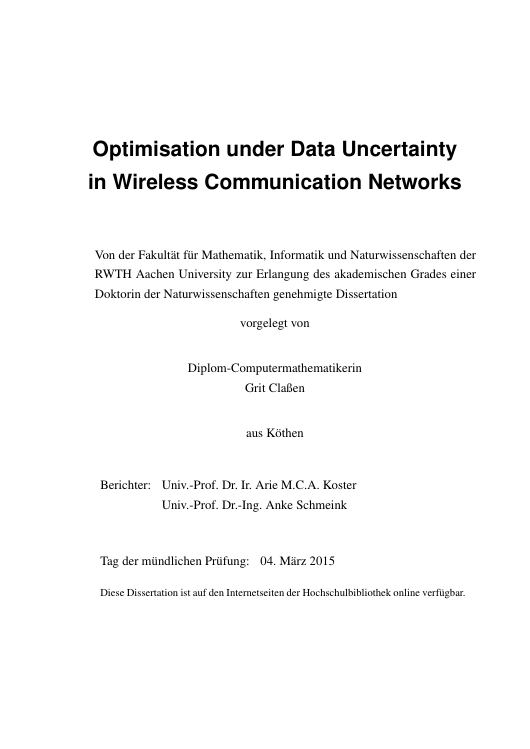 Optimisation under Data Uncertainty in Wireless Communication Networks

Von der Fakultät für Mathematik, Informatik und Naturwissenschaften der RWTH Aachen University zur Erlangung des akademischen Grades einer Doktorin der Naturwissenschaften genehmigte Dissertation

vorgelegt von

Diplom-Computermathematikerin
Grit Claßen

aus Köthen

Berichter: Univ.-Prof. Dr. Ir. Arie M.C.A. Koster
Univ.-Prof. Dr.-Ing. Anke Schmeink

Tag der mündlichen Prüfung: 04. März 2015

Diese Dissertation ist auf den Internetseiten der Hochschulbibliothek online verfügbar.